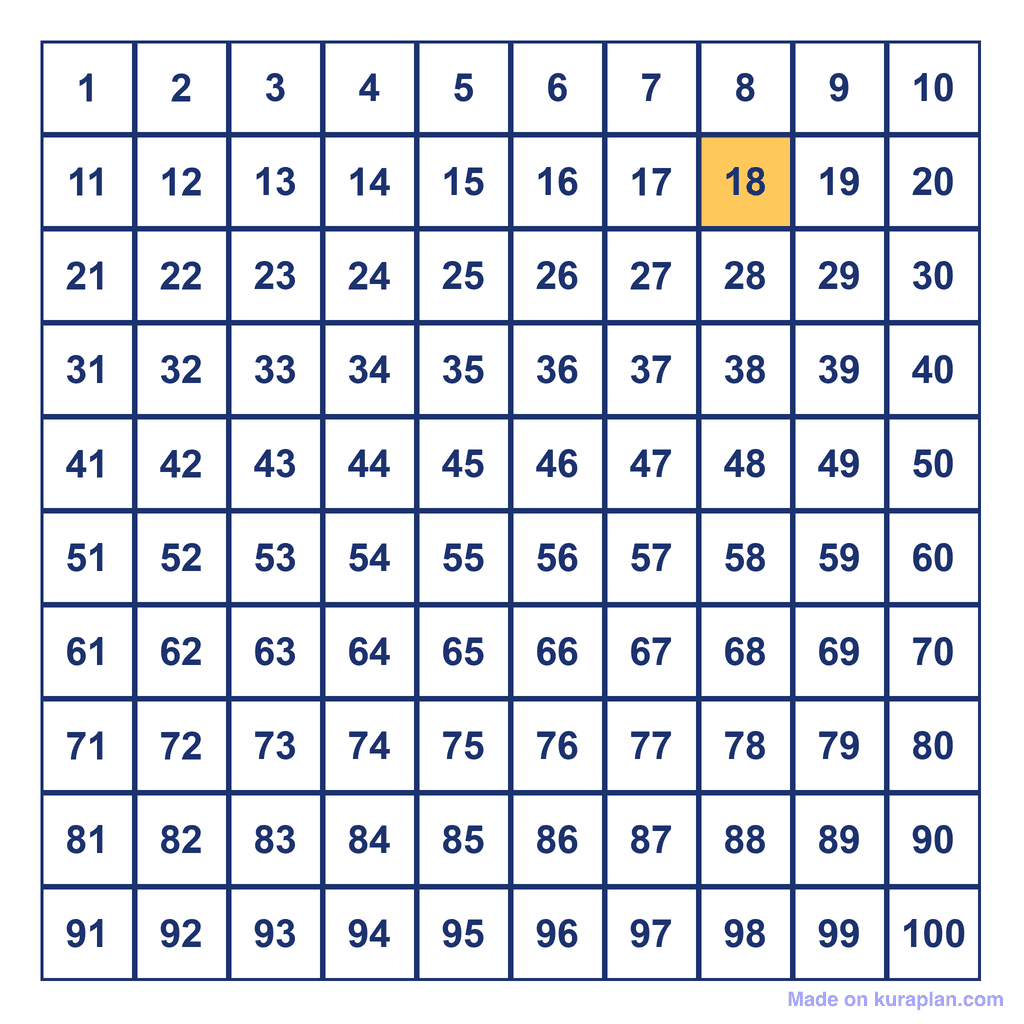 | 1 | 2 | 3 | 4 | 5 | 6 | 7 | 8 | 9 | 10 |
|---|---|---|---|---|---|---|---|---|---|
| 11 | 12 | 13 | 14 | 15 | 16 | 17 | 18 | 19 | 20 |
| 21 | 22 | 23 | 24 | 25 | 26 | 27 | 28 | 29 | 30 |
| 31 | 32 | 33 | 34 | 35 | 36 | 37 | 38 | 39 | 40 |
| 41 | 42 | 43 | 44 | 45 | 46 | 47 | 48 | 49 | 50 |
| 51 | 52 | 53 | 54 | 55 | 56 | 57 | 58 | 59 | 60 |
| 61 | 62 | 63 | 64 | 65 | 66 | 67 | 68 | 69 | 70 |
| 71 | 72 | 73 | 74 | 75 | 76 | 77 | 78 | 79 | 80 |
| 81 | 82 | 83 | 84 | 85 | 86 | 87 | 88 | 89 | 90 |
| 91 | 92 | 93 | 94 | 95 | 96 | 97 | 98 | 99 | 100 |

Made on kuraplan.com